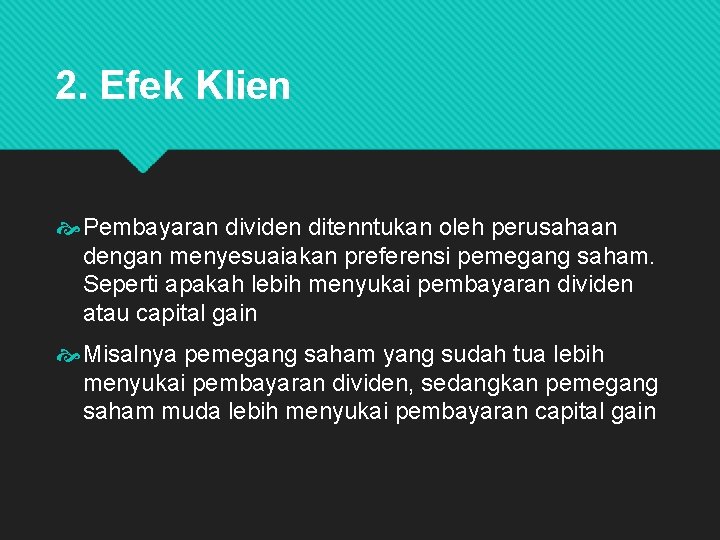 2. Efek Klien

Pembayaran dividen ditenntukan oleh perusahaan dengan menyesuaiakan preferensi pemegang saham. Seperti apakah lebih menyukai pembayaran dividen atau capital gain

Misalnya pemegang saham yang sudah tua lebih menyukai pembayaran dividen, sedangkan pemegang saham muda lebih menyukai pembayaran capital gain